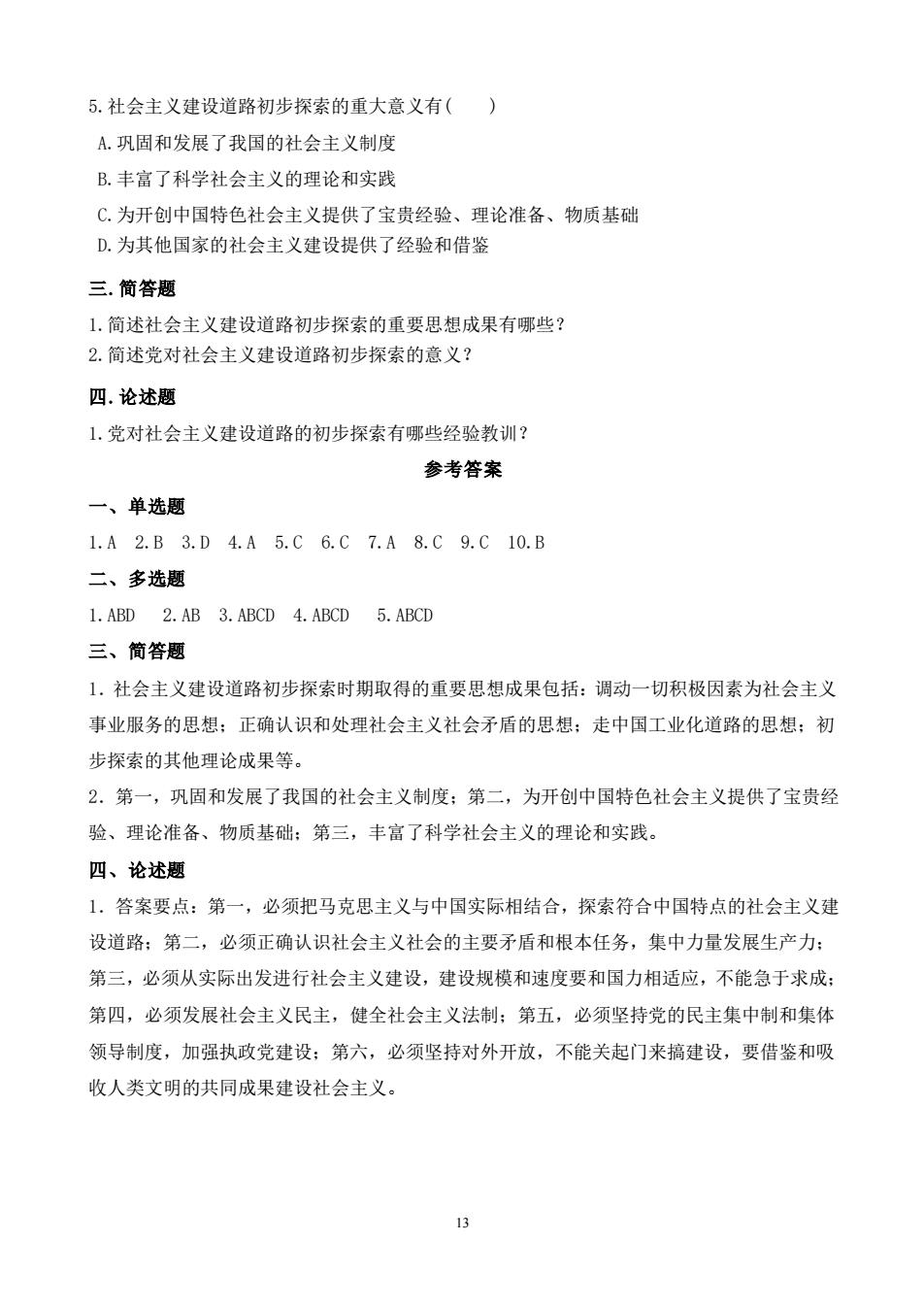 5.社会主义建设道路初步探索的重大意义有(　　)

A.巩固和发展了我国的社会主义制度

B.丰富了科学社会主义的理论和实践

C.为开创中国特色社会主义提供了宝贵经验、理论准备、物质基础

D.为其他国家的社会主义建设提供了经验和借鉴

三.简答题

1.简述社会主义建设道路初步探索的重要思想成果有哪些？

2.简述党对社会主义建设道路初步探索的意义？

四.论述题

1.党对社会主义建设道路的初步探索有哪些经验教训？

参考答案

一、单选题

1.A　2.B　3.D　4.A　5.C　6.C　7.A　8.C　9.C　10.B

二、多选题

1.ABD　2.AB　3.ABCD　4.ABCD　5.ABCD

三、简答题

1．社会主义建设道路初步探索时期取得的重要思想成果包括：调动一切积极因素为社会主义事业服务的思想；正确认识和处理社会主义社会矛盾的思想；走中国工业化道路的思想；初步探索的其他理论成果等。

2．第一，巩固和发展了我国的社会主义制度；第二，为开创中国特色社会主义提供了宝贵经验、理论准备、物质基础；第三，丰富了科学社会主义的理论和实践。

四、论述题

1．答案要点：第一，必须把马克思主义与中国实际相结合，探索符合中国特点的社会主义建设道路；第二，必须正确认识社会主义社会的主要矛盾和根本任务，集中力量发展生产力；第三，必须从实际出发进行社会主义建设，建设规模和速度要和国力相适应，不能急于求成；第四，必须发展社会主义民主，健全社会主义法制；第五，必须坚持党的民主集中制和集体领导制度，加强执政党建设；第六，必须坚持对外开放，不能关起门来搞建设，要借鉴和吸收人类文明的共同成果建设社会主义。

13